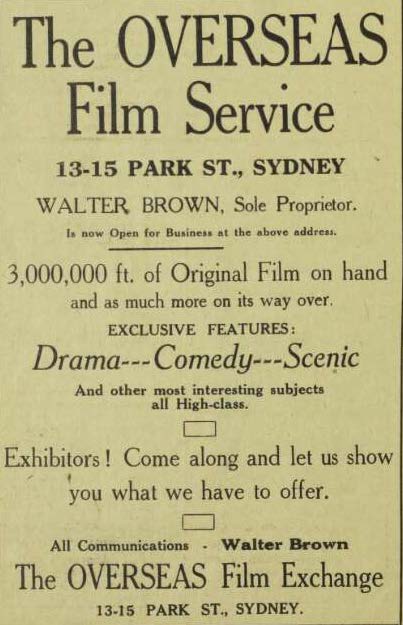 The OVERSEAS Film Service

13-15 PARK ST., SYDNEY

WALTER BROWN, Sole Proprietor.

Is now Open for Business at the above address.

3,000,000 ft. of Original Film on hand and as much more on its way over.

EXCLUSIVE FEATURES:

Drama---Comedy---Scenic

And other most interesting subjects all High-class.

Exhibitors! Come along and let us show you what we have to offer.

All Communications - Walter Brown

The OVERSEAS Film Exchange

13-15 PARK ST., SYDNEY.